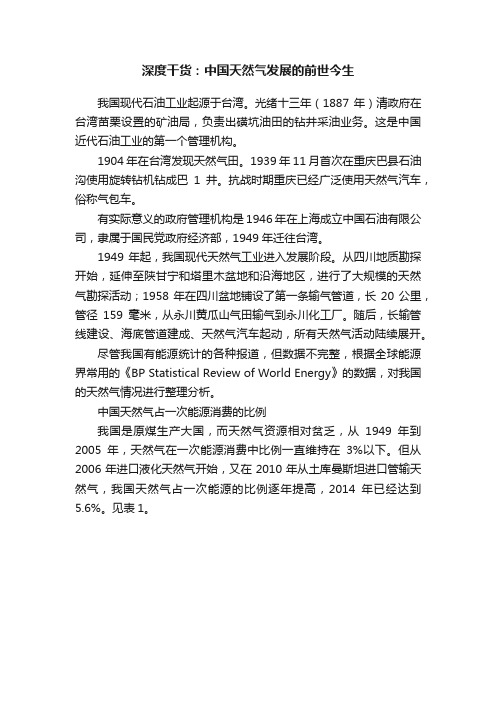 深度干货：中国天然气发展的前世今生

我国现代石油工业起源于台湾。光绪十三年（1887 年）清政府在台湾苗栗设置的矿油局，负责出磺坑油田的钻井采油业务。这是中国近代石油工业的第一个管理机构。

1904 年在台湾发现天然气田。1939 年 11 月首次在重庆巴县石油沟使用旋转钻机钻成巴 1 井。抗战时期重庆已经广泛使用天然气汽车，俗称气包车。

有实际意义的政府管理机构是 1946 年在上海成立中国石油有限公司，隶属于国民党政府经济部，1949 年迁往台湾。

1949 年起，我国现代天然气工业进入发展阶段。从四川地质勘探开始，延伸至陕甘宁和塔里木盆地和沿海地区，进行了大规模的天然气勘探活动；1958 年在四川盆地铺设了第一条输气管道，长 20 公里，管径 159 毫米，从永川黄瓜山气田输气到永川化工厂。随后，长输管线建设、海底管道建成、天然气汽车起动，所有天然气活动陆续展开。

尽管我国有能源统计的各种报道，但数据不完整，根据全球能源界常用的《BP Statistical Review of World Energy》的数据，对我国的天然气情况进行整理分析。

中国天然气占一次能源消费的比例

我国是原煤生产大国，而天然气资源相对贫乏，从 1949 年到 2005 年，天然气在一次能源消费中比例一直维持在 3%以下。但从 2006 年进口液化天然气开始，又在 2010 年从土库曼斯坦进口管输天然气，我国天然气占一次能源的比例逐年提高，2014 年已经达到 5.6%。见表 1。